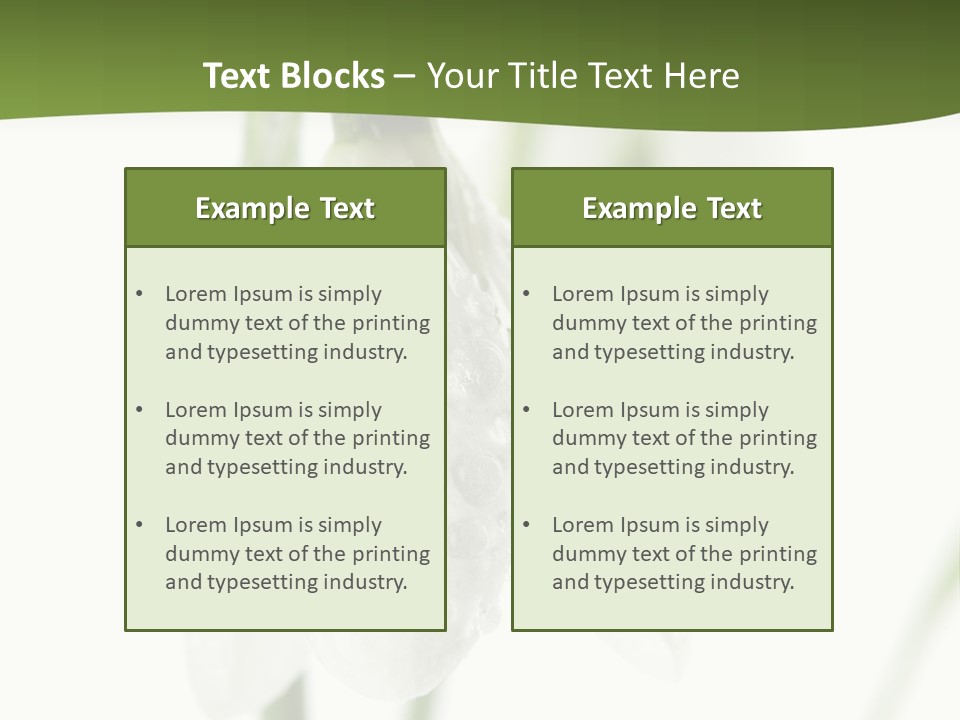 Text Blocks – Your Title Text Here

Example Text

• Lorem Ipsum is simply dummy text of the printing and typesetting industry.

• Lorem Ipsum is simply dummy text of the printing and typesetting industry.

• Lorem Ipsum is simply dummy text of the printing and typesetting industry.

Example Text

• Lorem Ipsum is simply dummy text of the printing and typesetting industry.

• Lorem Ipsum is simply dummy text of the printing and typesetting industry.

• Lorem Ipsum is simply dummy text of the printing and typesetting industry.